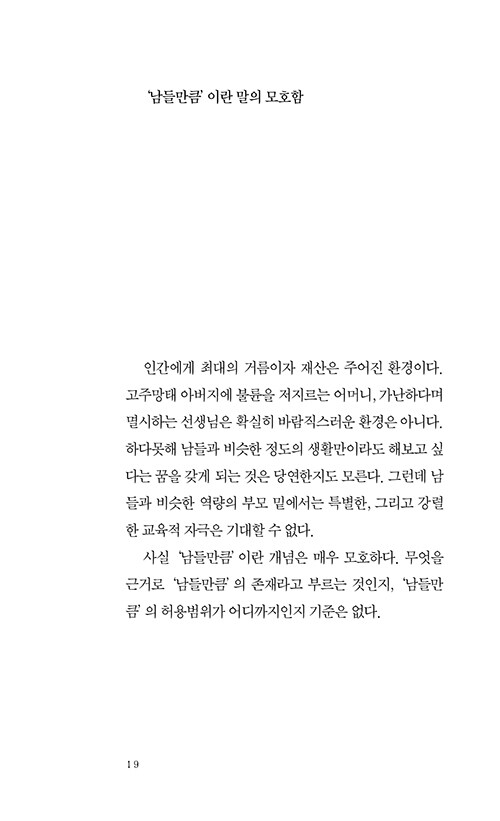 '남들만큼' 이란 말의 모호함

인간에게 최대의 거름이자 재산은 주어진 환경이다. 고주망태 아버지에 불륜을 저지르는 어머니, 가난하다며 멸시하는 선생님은 확실히 바람직스러운 환경은 아니다. 하다못해 남들과 비슷한 정도의 생활만이라도 해보고 싶다는 꿈을 갖게 되는 것은 당연한지도 모른다. 그런데 남들과 비슷한 역량의 부모 밑에서는 특별한, 그리고 강렬한 교육적 자극은 기대할 수 없다.

사실 '남들만큼' 이란 개념은 매우 모호하다. 무엇을 근거로 '남들만큼' 의 존재라고 부르는 것인지, '남들만큼' 의 허용범위가 어디까지인지 기준은 없다.

19